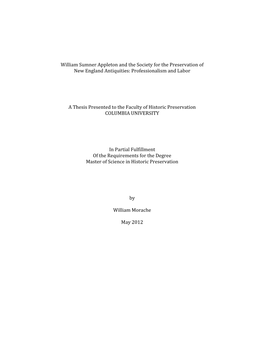 William Sumner Appleton and the Society for the Preservation of New England Antiquities: Professionalism and Labor

A Thesis Presented to the Faculty of Historic Preservation
COLUMBIA UNIVERSITY

In Partial Fulfillment
Of the Requirements for the Degree
Master of Science in Historic Preservation

by

William Morache

May 2012